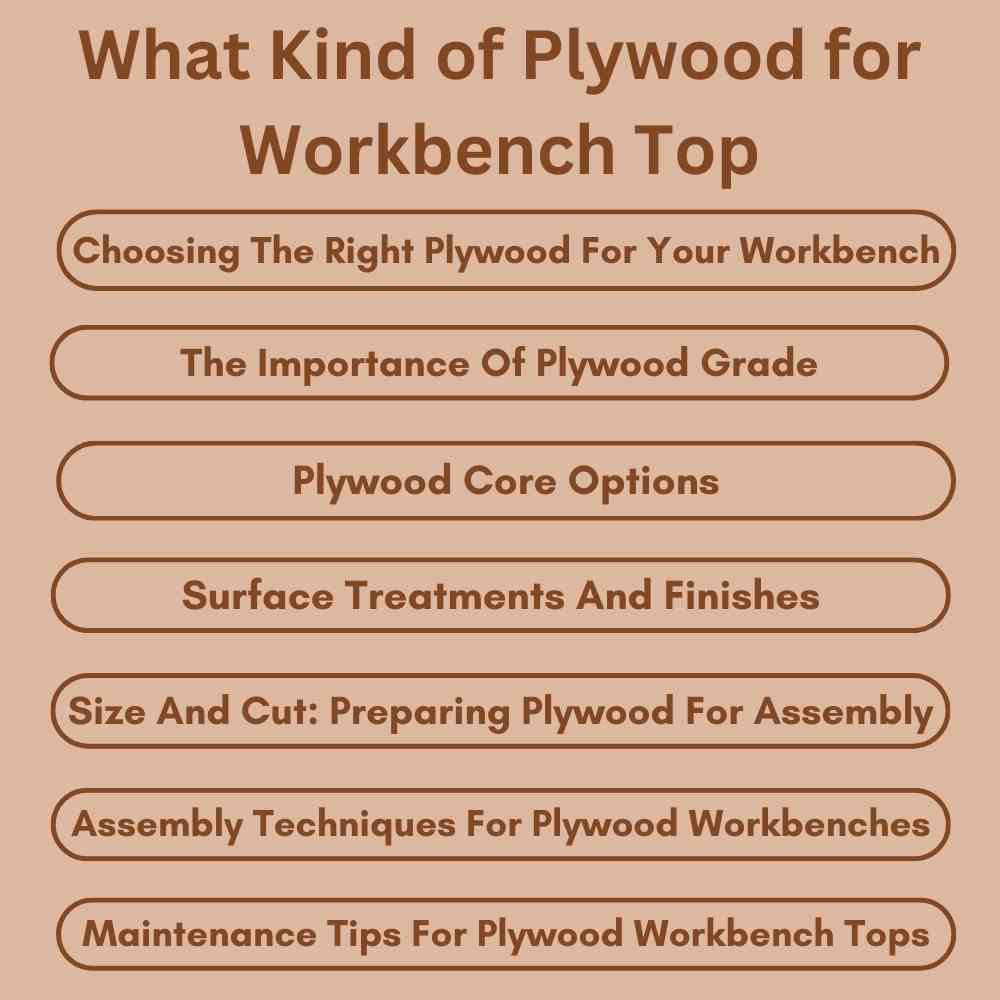 What Kind of Plywood for Workbench Top

Choosing The Right Plywood For Your Workbench

The Importance Of Plywood Grade

Plywood Core Options

Surface Treatments And Finishes

Size And Cut: Preparing Plywood For Assembly

Assembly Techniques For Plywood Workbenches

Maintenance Tips For Plywood Workbench Tops